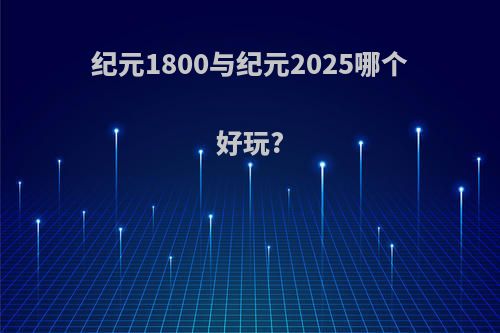 纪元1800与纪元2025哪个好玩?